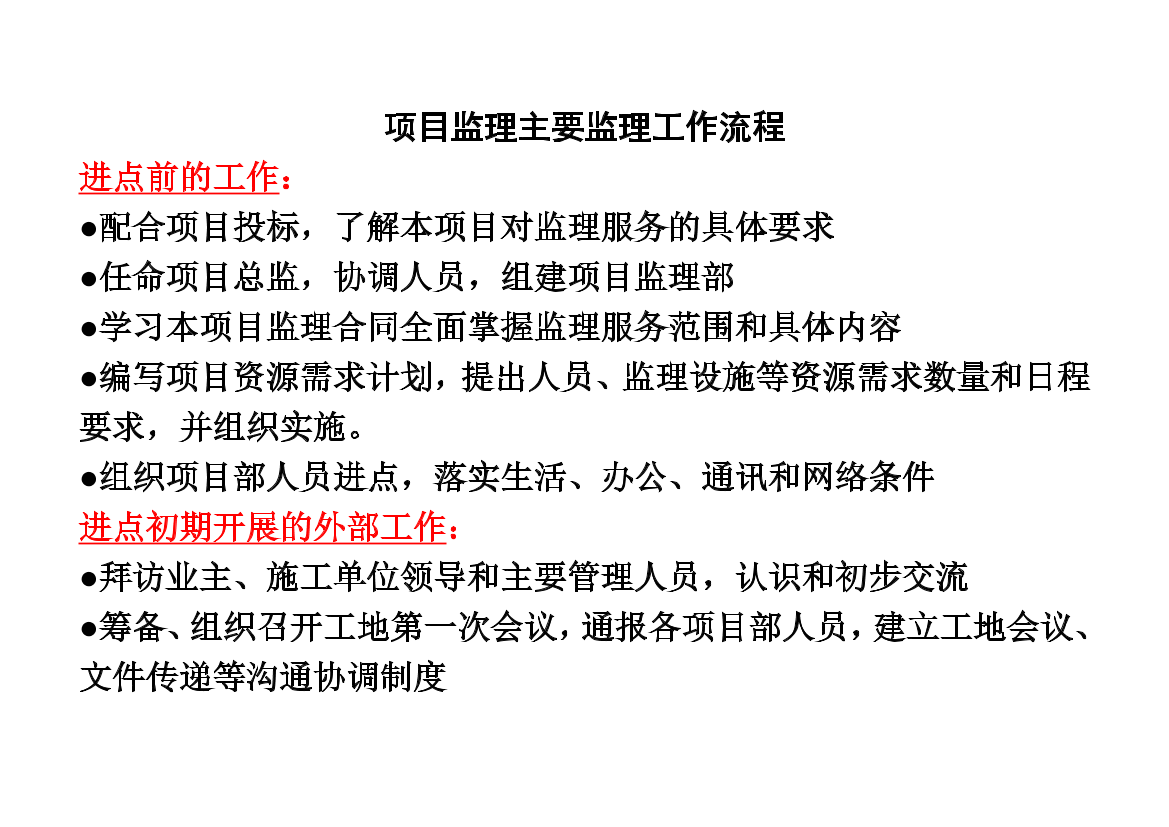 项目监理主要监理工作流程

进点前的工作：

●配合项目投标，了解本项目对监理服务的具体要求

●任命项目总监，协调人员，组建项目监理部

●学习本项目监理合同全面掌握监理服务范围和具体内容

●编写项目资源需求计划，提出人员、监理设施等资源需求数量和日程要求，并组织实施。

●组织项目部人员进点，落实生活、办公、通讯和网络条件

进点初期开展的外部工作：

●拜访业主、施工单位领导和主要管理人员，认识和初步交流

●筹备、组织召开工地第一次会议，通报各项目部人员，建立工地会议、文件传递等沟通协调制度